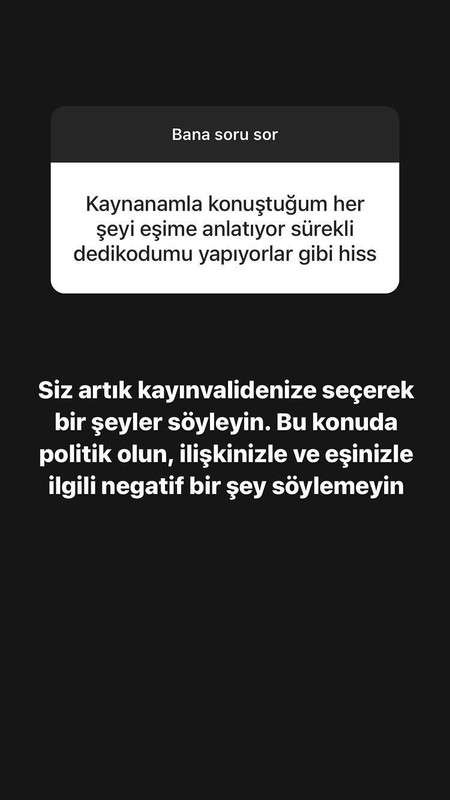 Bana soru sor

Kaynanamla konuştuğum her şeyi eşime anlatıyor sürekli dedikodumu yapıyorlar gibi hiss

Siz artık kayınvalidenize seçerek bir şeyler söyleyin. Bu konuda politik olun, ilişkinizle ve eşinizle ilgili negatif bir şey söylemeyin